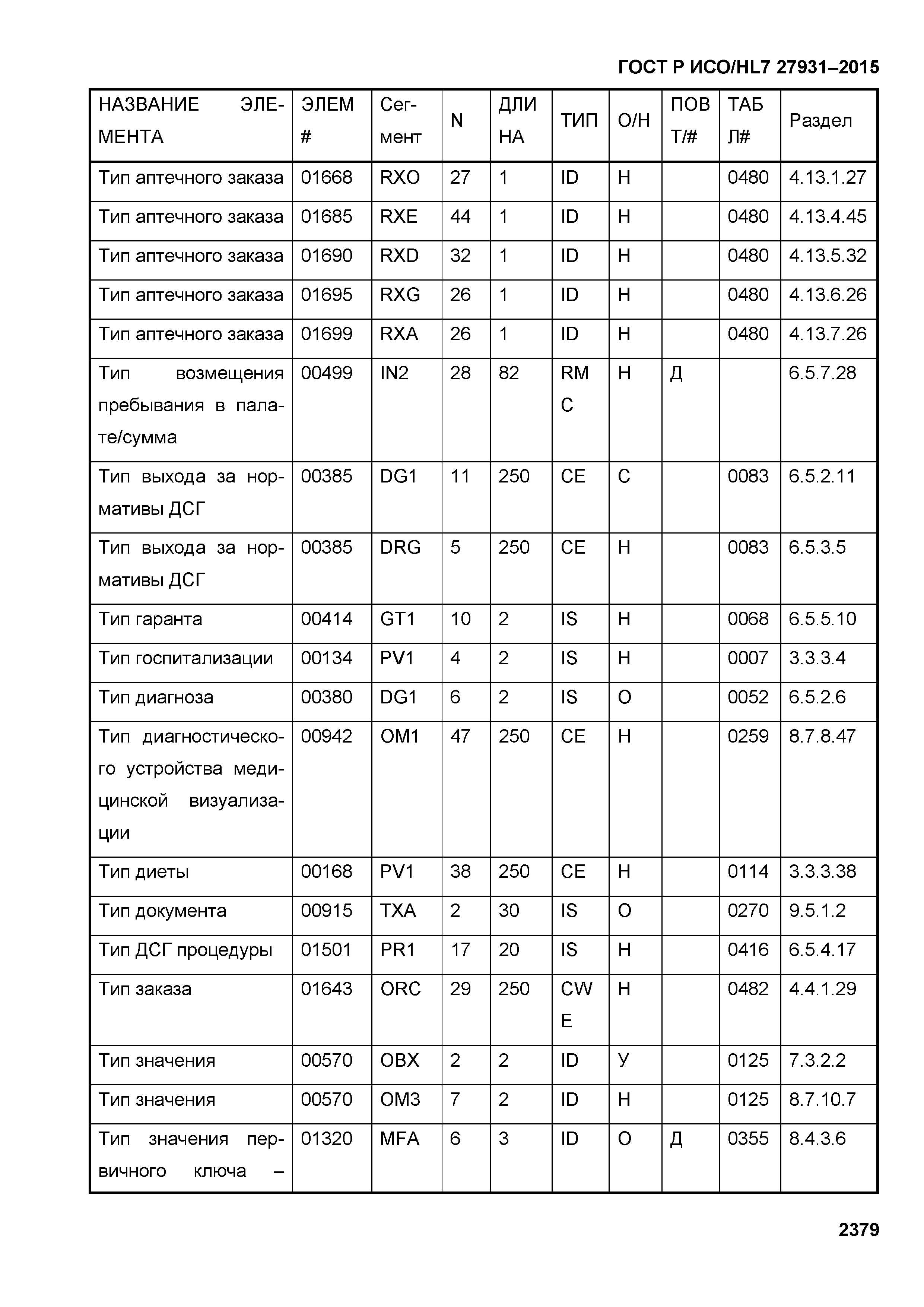 ГОСТ Р ИСО/HL7 27931–2015

| НАЗВАНИЕ ЭЛЕМЕНТА | ЭЛЕМ # | Сегмент | N | ДЛИНА | ТИП | О/Н | ПОВТ/# | ТАБЛ# | Раздел |
|---|---|---|---|---|---|---|---|---|---|
| Тип аптечного заказа | 01668 | RXO | 27 | 1 | ID | Н | | 0480 | 4.13.1.27 |
| Тип аптечного заказа | 01685 | RXE | 44 | 1 | ID | Н | | 0480 | 4.13.4.45 |
| Тип аптечного заказа | 01690 | RXD | 32 | 1 | ID | Н | | 0480 | 4.13.5.32 |
| Тип аптечного заказа | 01695 | RXG | 26 | 1 | ID | Н | | 0480 | 4.13.6.26 |
| Тип аптечного заказа | 01699 | RXA | 26 | 1 | ID | Н | | 0480 | 4.13.7.26 |
| Тип возмещения пребывания в палате/сумма | 00499 | IN2 | 28 | 82 | RMC | Н | Д | | 6.5.7.28 |
| Тип выхода за нормативы ДСГ | 00385 | DG1 | 11 | 250 | CE | С | | 0083 | 6.5.2.11 |
| Тип выхода за нормативы ДСГ | 00385 | DRG | 5 | 250 | CE | Н | | 0083 | 6.5.3.5 |
| Тип гаранта | 00414 | GT1 | 10 | 2 | IS | Н | | 0068 | 6.5.5.10 |
| Тип госпитализации | 00134 | PV1 | 4 | 2 | IS | Н | | 0007 | 3.3.3.4 |
| Тип диагноза | 00380 | DG1 | 6 | 2 | IS | О | | 0052 | 6.5.2.6 |
| Тип диагностического устройства медицинской визуализации | 00942 | OM1 | 47 | 250 | CE | Н | | 0259 | 8.7.8.47 |
| Тип диеты | 00168 | PV1 | 38 | 250 | CE | Н | | 0114 | 3.3.3.38 |
| Тип документа | 00915 | TXA | 2 | 30 | IS | О | | 0270 | 9.5.1.2 |
| Тип ДСГ процедуры | 01501 | PR1 | 17 | 20 | IS | Н | | 0416 | 6.5.4.17 |
| Тип заказа | 01643 | ORC | 29 | 250 | CWE | Н | | 0482 | 4.4.1.29 |
| Тип значения | 00570 | OBX | 2 | 2 | ID | У | | 0125 | 7.3.2.2 |
| Тип значения | 00570 | OM3 | 7 | 2 | ID | Н | | 0125 | 8.7.10.7 |
| Тип значения первичного ключа – | 01320 | MFA | 6 | 3 | ID | О | Д | 0355 | 8.4.3.6 |

2379